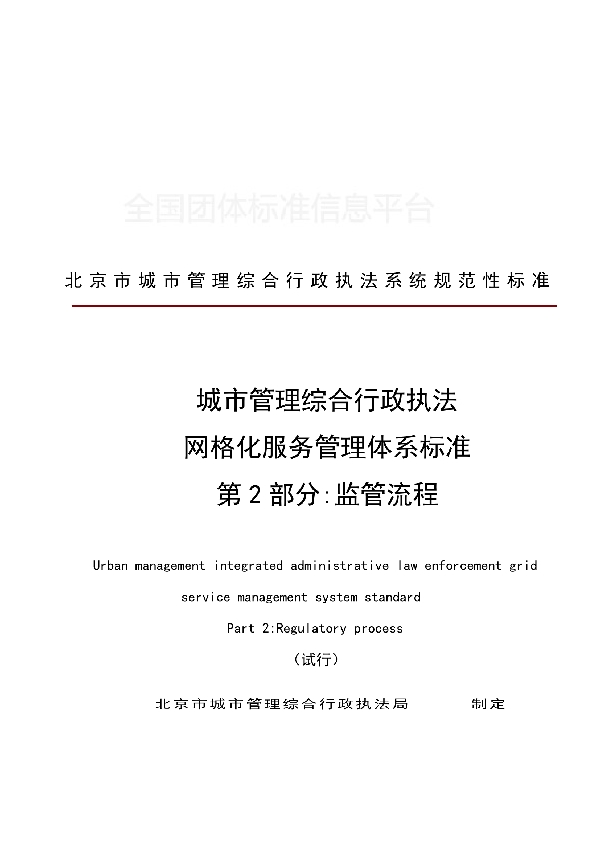 全国团体标准信息平台

北京市城市管理综合行政执法系统规范性标准

城市管理综合行政执法
网格化服务管理体系标准
第2部分:监管流程

Urban management integrated administrative law enforcement grid service management system standard
Part 2:Regulatory process
(试行)

北京市城市管理综合行政执法局　　制定